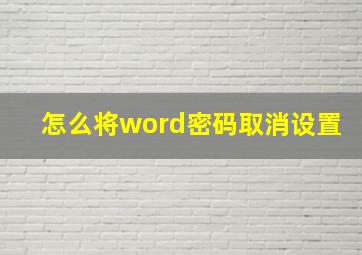 怎么将word密码取消设置